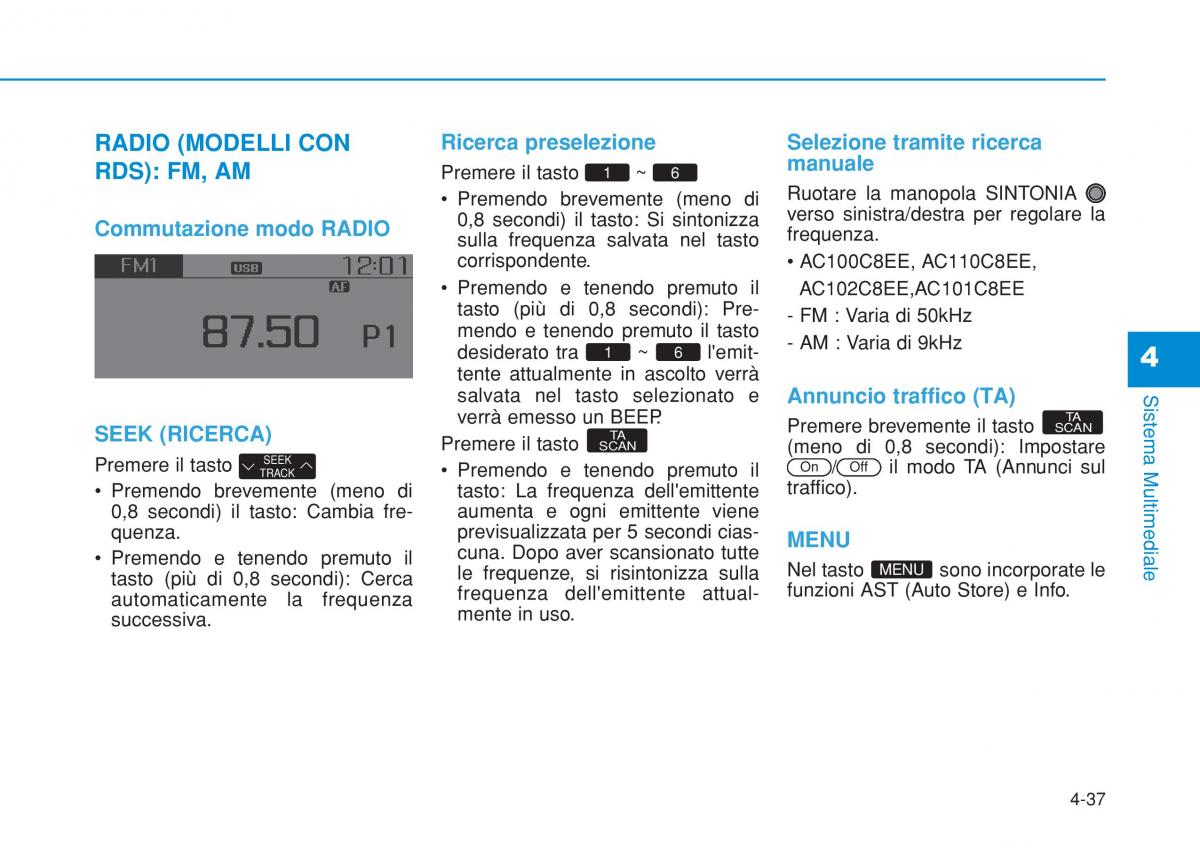 RADIO (MODELLI CON RDS): FM, AM

Commutazione modo RADIO

FM1 USB 12:01
AF
87.50 P1

SEEK (RICERCA)

Premere il tasto SEEK TRACK

• Premendo brevemente (meno di 0,8 secondi) il tasto: Cambia frequenza.

• Premendo e tenendo premuto il tasto (più di 0,8 secondi): Cerca automaticamente la frequenza successiva.

Ricerca preselezione

Premere il tasto 1 ~ 6

• Premendo brevemente (meno di 0,8 secondi) il tasto: Si sintonizza sulla frequenza salvata nel tasto corrispondente.

• Premendo e tenendo premuto il tasto (più di 0,8 secondi): Premendo e tenendo premuto il tasto desiderato tra 1 ~ 6 l'emittente attualmente in ascolto verrà salvata nel tasto selezionato e verrà emesso un BEEP.

Premere il tasto TA SCAN

• Premendo e tenendo premuto il tasto: La frequenza dell'emittente aumenta e ogni emittente viene previsualizzata per 5 secondi ciascuna. Dopo aver scansionato tutte le frequenze, si risintonizza sulla frequenza dell'emittente attualmente in uso.

Selezione tramite ricerca manuale

Ruotare la manopola SINTONIA verso sinistra/destra per regolare la frequenza.

• AC100C8EE, AC110C8EE, AC102C8EE,AC101C8EE

- FM : Varia di 50kHz

- AM : Varia di 9kHz

Annuncio traffico (TA)

Premere brevemente il tasto TA SCAN (meno di 0,8 secondi): Impostare On/Off il modo TA (Annunci sul traffico).

MENU

Nel tasto MENU sono incorporate le funzioni AST (Auto Store) e Info.

4

Sistema Multimediale

4-37